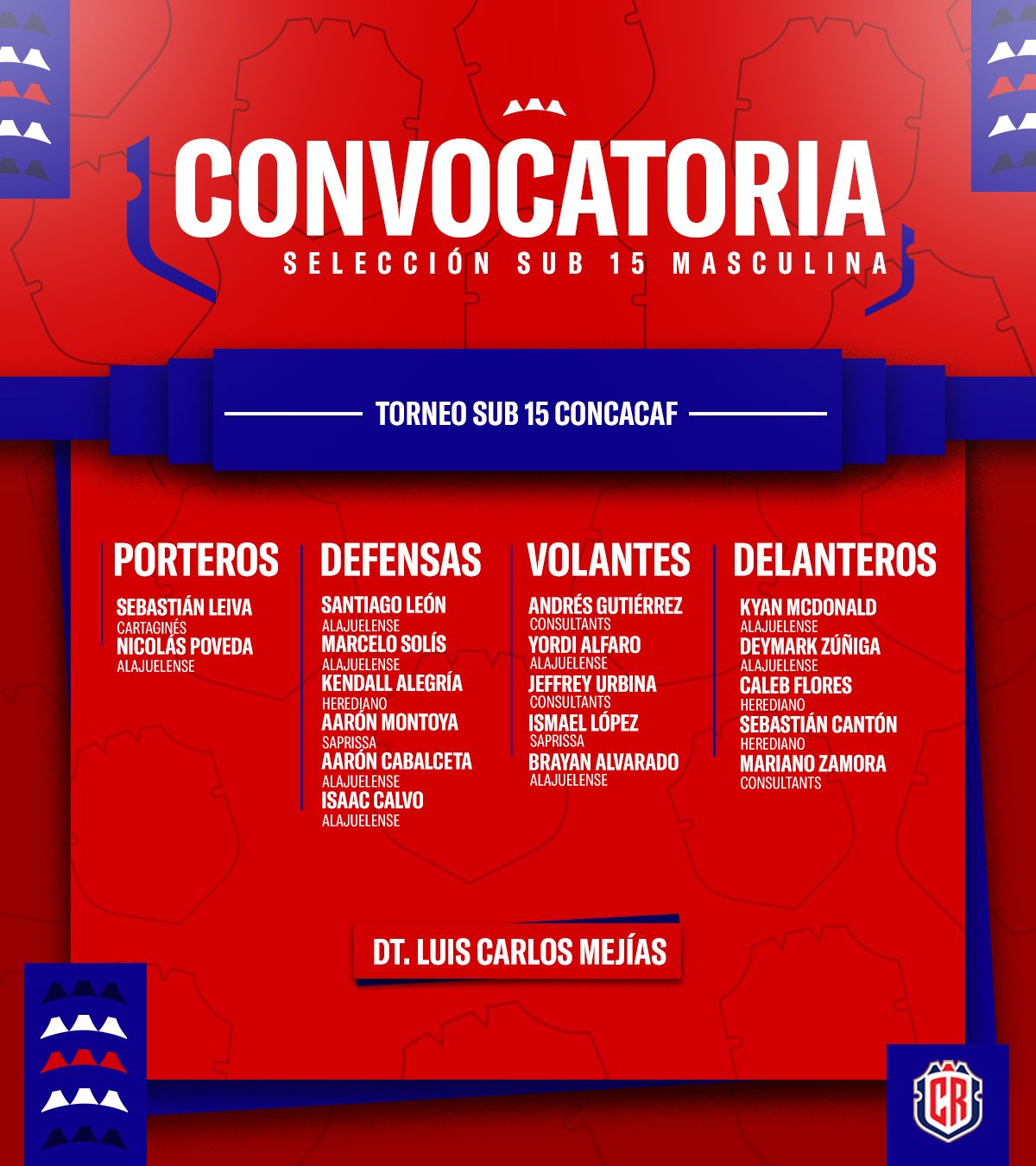 CONVOCATORIA
SELECCIÓN SUB 15 MASCULINA

TORNEO SUB 15 CONCACAF

PORTEROS
SEBASTIÁN LEIVA
CARTAGINÉS
NICOLÁS POVEDA
ALAJUELENSE

DEFENSAS
SANTIAGO LEÓN
ALAJUELENSE
MARCELO SOLÍS
ALAJUELENSE
KENDALL ALEGRÍA
HEREDIANO
AARÓN MONTOYA
SAPRISSA
AARÓN CABALCETA
ALAJUELENSE
ISAAC CALVO
ALAJUELENSE

VOLANTES
ANDRÉS GUTIÉRREZ
CONSULTANTS
YORDI ALFARO
ALAJUELENSE
JEFFREY URBINA
CONSULTANTS
ISMAEL LÓPEZ
SAPRISSA
BRAYAN ALVARADO
ALAJUELENSE

DELANTEROS
KYAN MCDONALD
ALAJUELENSE
DEYMARK ZÚÑIGA
ALAJUELENSE
CALEB FLORES
HEREDIANO
SEBASTIÁN CANTÓN
HEREDIANO
MARIANO ZAMORA
CONSULTANTS

DT. LUIS CARLOS MEJÍAS

CR